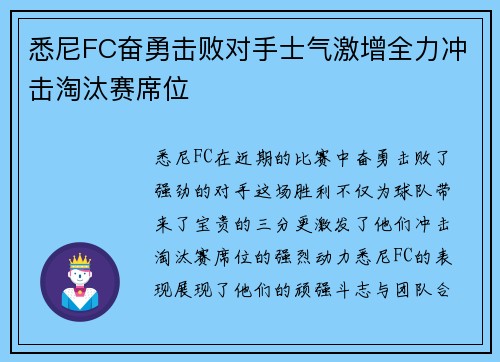 悉尼FC奋勇击败对手士气激增全力冲击淘汰赛席位

悉尼FC在近期的比赛中奋勇击败了强劲的对手这场胜利不仅为球队带来了宝贵的三分更激发了他们冲击淘汰赛席位的强烈动力悉尼FC的表现展现了他们的顽强斗志与团队合